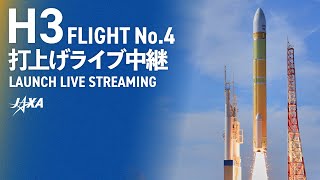 H3 FLIGHT No.4
打上げライブ中継
LAUNCH LIVE STREAMING
JAXA